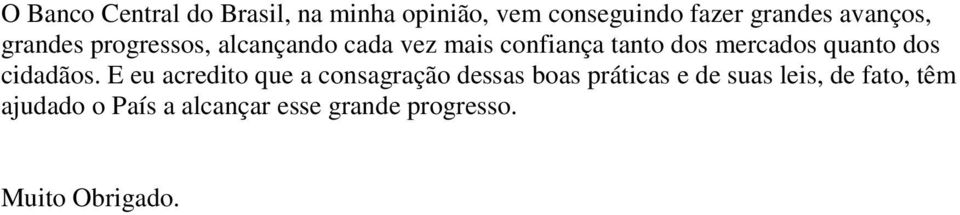 O Banco Central do Brasil, na minha opinião, vem conseguindo fazer grandes avanços, grandes progressos, alcançando cada vez mais confiança tanto dos mercados quanto dos cidadãos. E eu acredito que a consagração dessas boas práticas e de suas leis, de fato, têm ajudado o País a alcançar esse grande progresso.

Muito Obrigado.